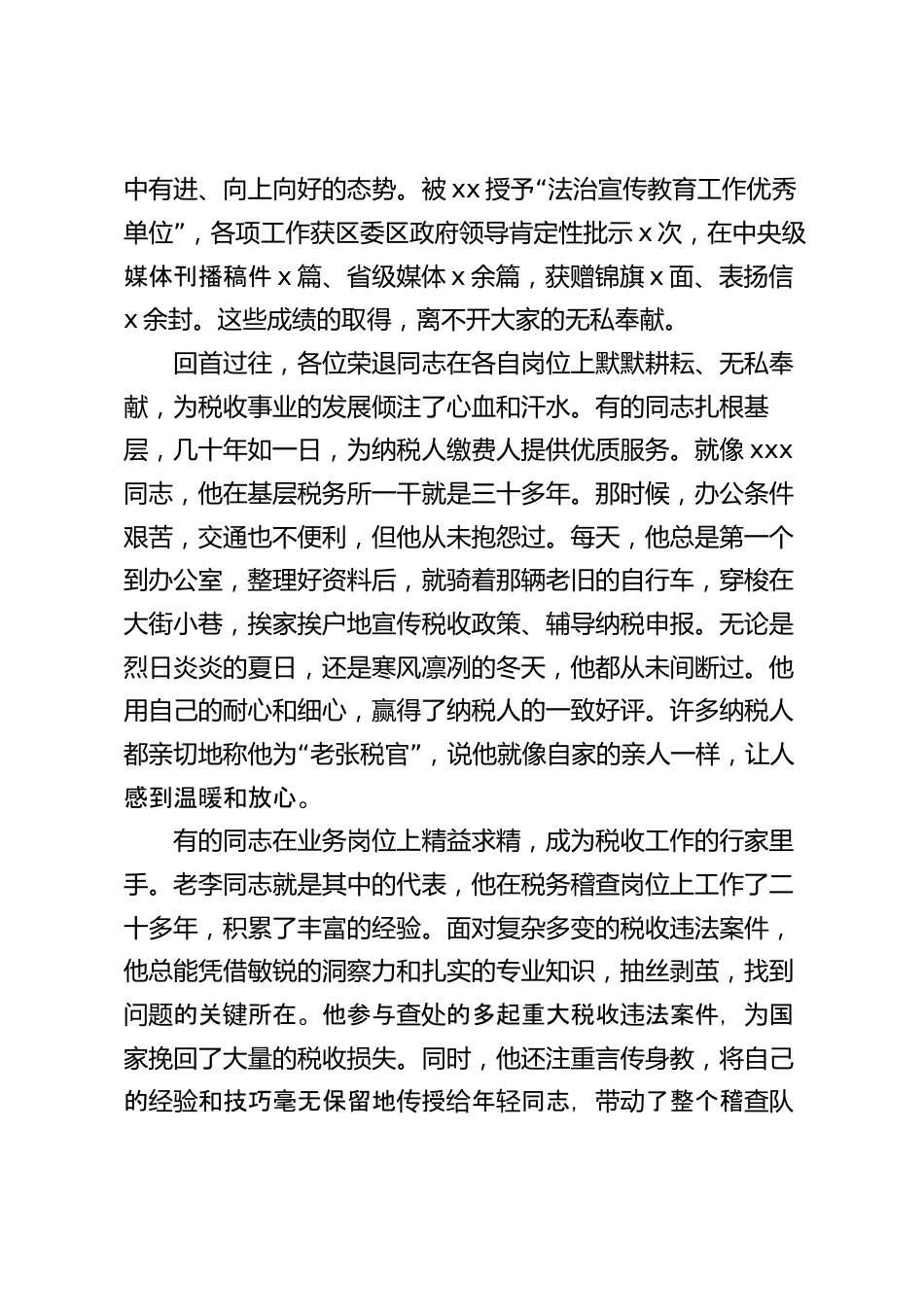 中有进、向上向好的态势。被 xx 授予“法治宣传教育工作优秀单位”，各项工作获区委区政府领导肯定性批示 x 次，在中央级媒体刊播稿件 x 篇、省级媒体 x 余篇，获赠锦旗 x 面、表扬信 x 余封。这些成绩的取得，离不开大家的无私奉献。

回首过往，各位荣退同志在各自岗位上默默耕耘、无私奉献，为税收事业的发展倾注了心血和汗水。有的同志扎根基层，几十年如一日，为纳税人缴费人提供优质服务。就像 xxx 同志，他在基层税务所一干就是三十多年。那时候，办公条件艰苦，交通也不便利，但他从未抱怨过。每天，他总是第一个到办公室，整理好资料后，就骑着那辆老旧的自行车，穿梭在大街小巷，挨家挨户地宣传税收政策、辅导纳税申报。无论是烈日炎炎的夏日，还是寒风凛冽的冬天，他都从未间断过。他用自己的耐心和细心，赢得了纳税人的一致好评。许多纳税人都亲切地称他为“老张税官”，说他就像自家的亲人一样，让人感到温暖和放心。

有的同志在业务岗位上精益求精，成为税收工作的行家里手。老李同志就是其中的代表，他在税务稽查岗位上工作了二十多年，积累了丰富的经验。面对复杂多变的税收违法案件，他总能凭借敏锐的洞察力和扎实的专业知识，抽丝剥茧，找到问题的关键所在。他参与查处的多起重大税收违法案件，为国家挽回了大量的税收损失。同时，他还注重言传身教，将自己的经验和技巧毫无保留地传授给年轻同志，带动了整个稽查队